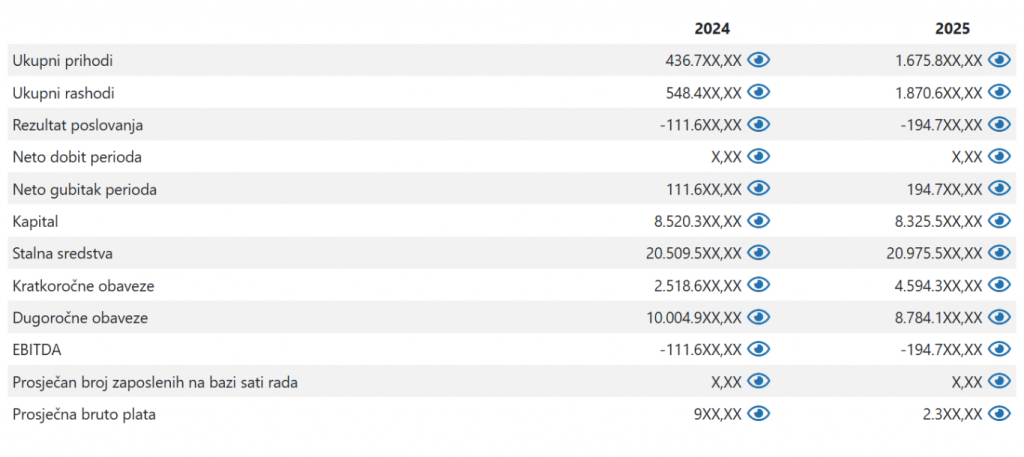 |  | 2024 | 2025 |
|---|---|---|
| Ukupni prihodi | 436.7XX,XX | 1.675.8XX,XX |
| Ukupni rashodi | 548.4XX,XX | 1.870.6XX,XX |
| Rezultat poslovanja | -111.6XX,XX | -194.7XX,XX |
| Neto dobit perioda | X,XX | X,XX |
| Neto gubitak perioda | 111.6XX,XX | 194.7XX,XX |
| Kapital | 8.520.3XX,XX | 8.325.5XX,XX |
| Stalna sredstva | 20.509.5XX,XX | 20.975.5XX,XX |
| Kratkoročne obaveze | 2.518.6XX,XX | 4.594.3XX,XX |
| Dugoročne obaveze | 10.004.9XX,XX | 8.784.1XX,XX |
| EBITDA | -111.6XX,XX | -194.7XX,XX |
| Prosječan broj zaposlenih na bazi sati rada | X,XX | X,XX |
| Prosječna bruto plata | 9XX,XX | 2.3XX,XX |